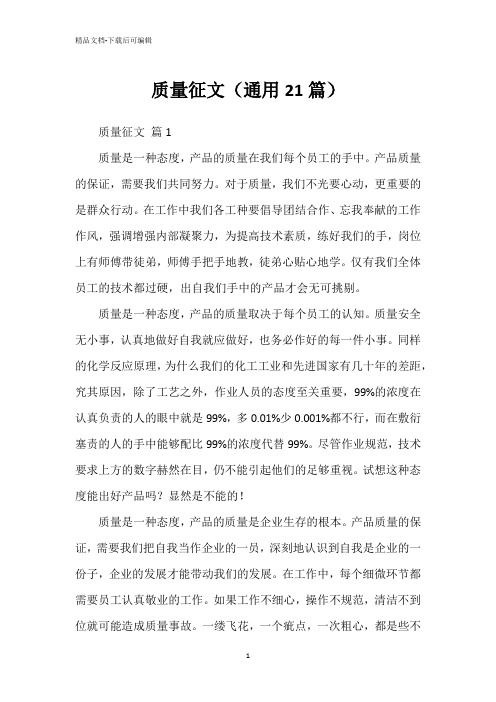 精品文档-下载后可编辑

质量征文（通用21篇）

质量征文 篇1

质量是一种态度，产品的质量在我们每个员工的手中。产品质量的保证，需要我们共同努力。对于质量，我们不光要心动，更重要的是群众行动。在工作中我们各工种要倡导团结合作、忘我奉献的工作作风，强调增强内部凝聚力，为提高技术素质，练好我们的手，岗位上有师傅带徒弟，师傅手把手地教，徒弟心贴心地学。仅有我们全体员工的技术都过硬，出自我们手中的产品才会无可挑剔。

质量是一种态度，产品的质量取决于每个员工的认知。质量安全无小事，认真地做好自我就应做好，也务必作好的每一件小事。同样的化学反应原理，为什么我们的化工工业和先进国家有几十年的差距，究其原因，除了工艺之外，作业人员的态度至关重要，99%的浓度在认真负责的人的眼中就是99%，多0.01%少0.001%都不行，而在敷衍塞责的人的手中能够配比99%的浓度代替99%。尽管作业规范，技术要求上方的数字赫然在目，仍不能引起他们的足够重视。试想这种态度能出好产品吗？显然是不能的！

质量是一种态度，产品的质量是企业生存的根本。产品质量的保证，需要我们把自我当作企业的一员，深刻地认识到自我是企业的一份子，企业的发展才能带动我们的发展。在工作中，每个细微环节都需要员工认真敬业的工作。如果工作不细心，操作不规范，清洁不到位就可能造成质量事故。一缕飞花，一个疵点，一次粗心，都是些不

1